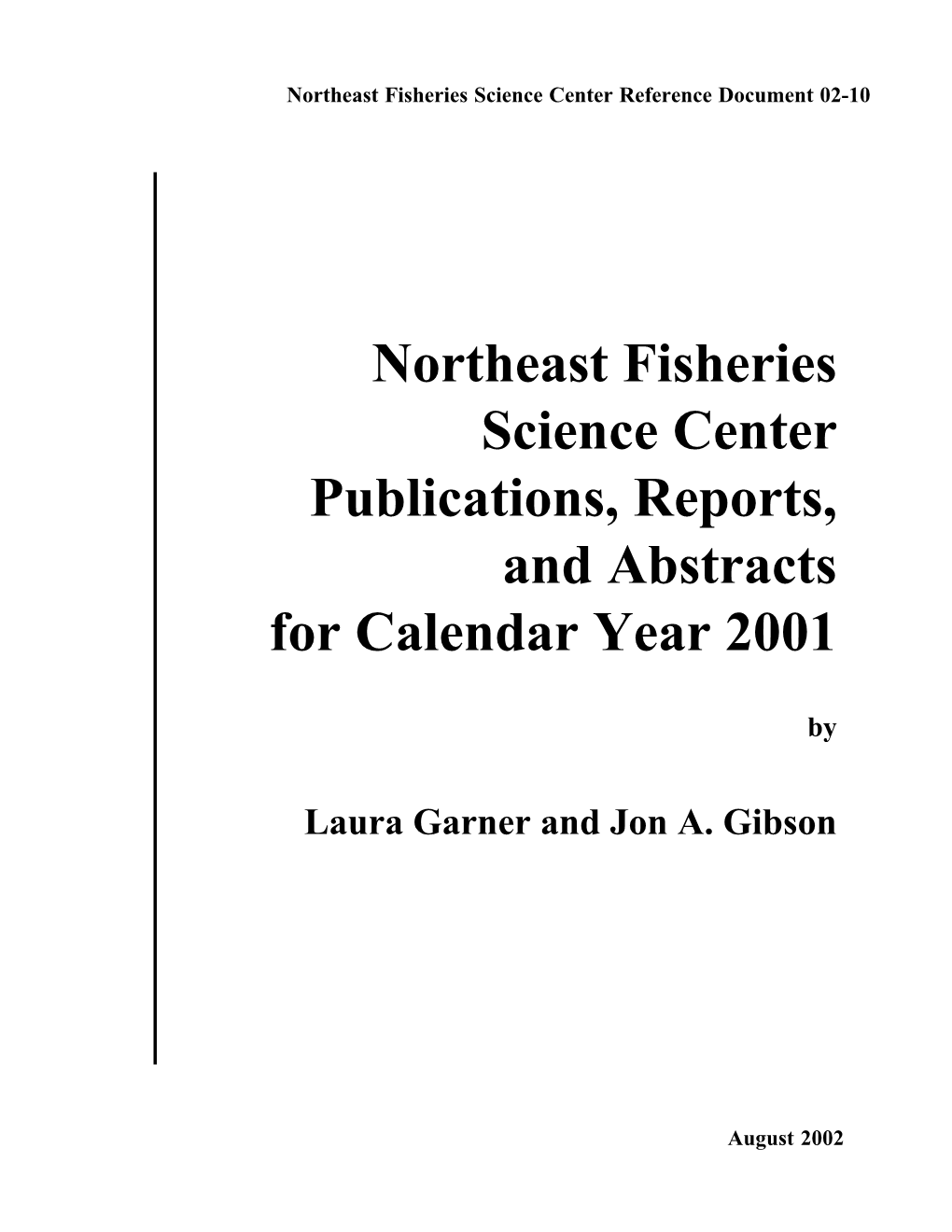 Northeast Fisheries Science Center Reference Document 02-10

Northeast Fisheries Science Center Publications, Reports, and Abstracts for Calendar Year 2001

by

Laura Garner and Jon A. Gibson

August 2002